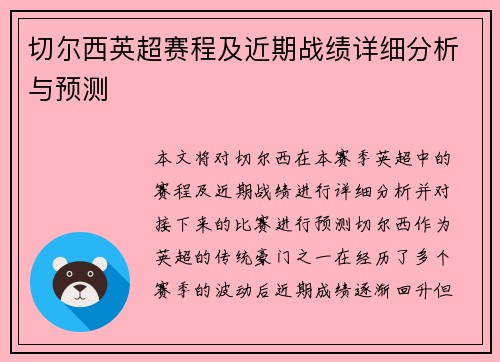 切尔西英超赛程及近期战绩详细分析与预测

本文将对切尔西在本赛季英超中的赛程及近期战绩进行详细分析并对接下来的比赛进行预测切尔西作为英超的传统豪门之一在经历了多个赛季的波动后近期成绩逐渐回升但